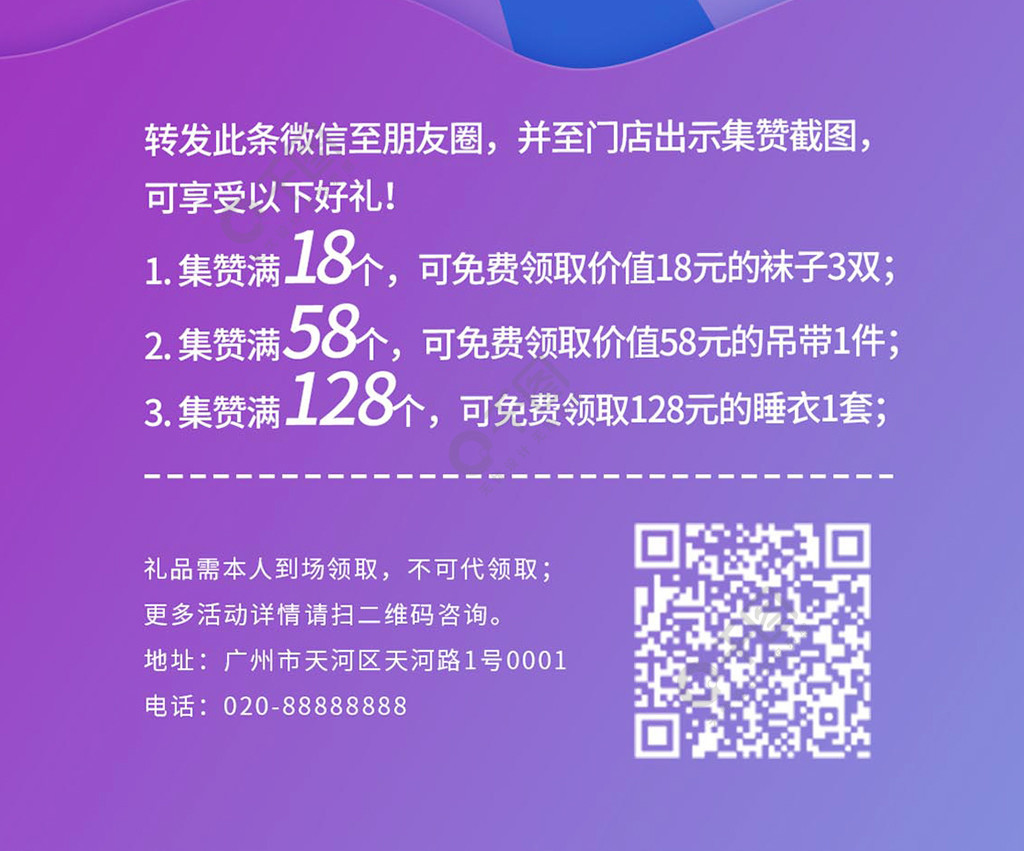 转发此条微信至朋友圈，并至门店出示集赞截图，可享受以下好礼！

1. 集赞满18个，可免费领取价值18元的袜子3双；

2. 集赞满58个，可免费领取价值58元的吊带1件；

3. 集赞满128个，可免费领取128元的睡衣1套；

礼品需本人到场领取，不可代领取；
更多活动详情请扫二维码咨询。
地址：广州市天河区天河路1号0001
电话：020-88888888